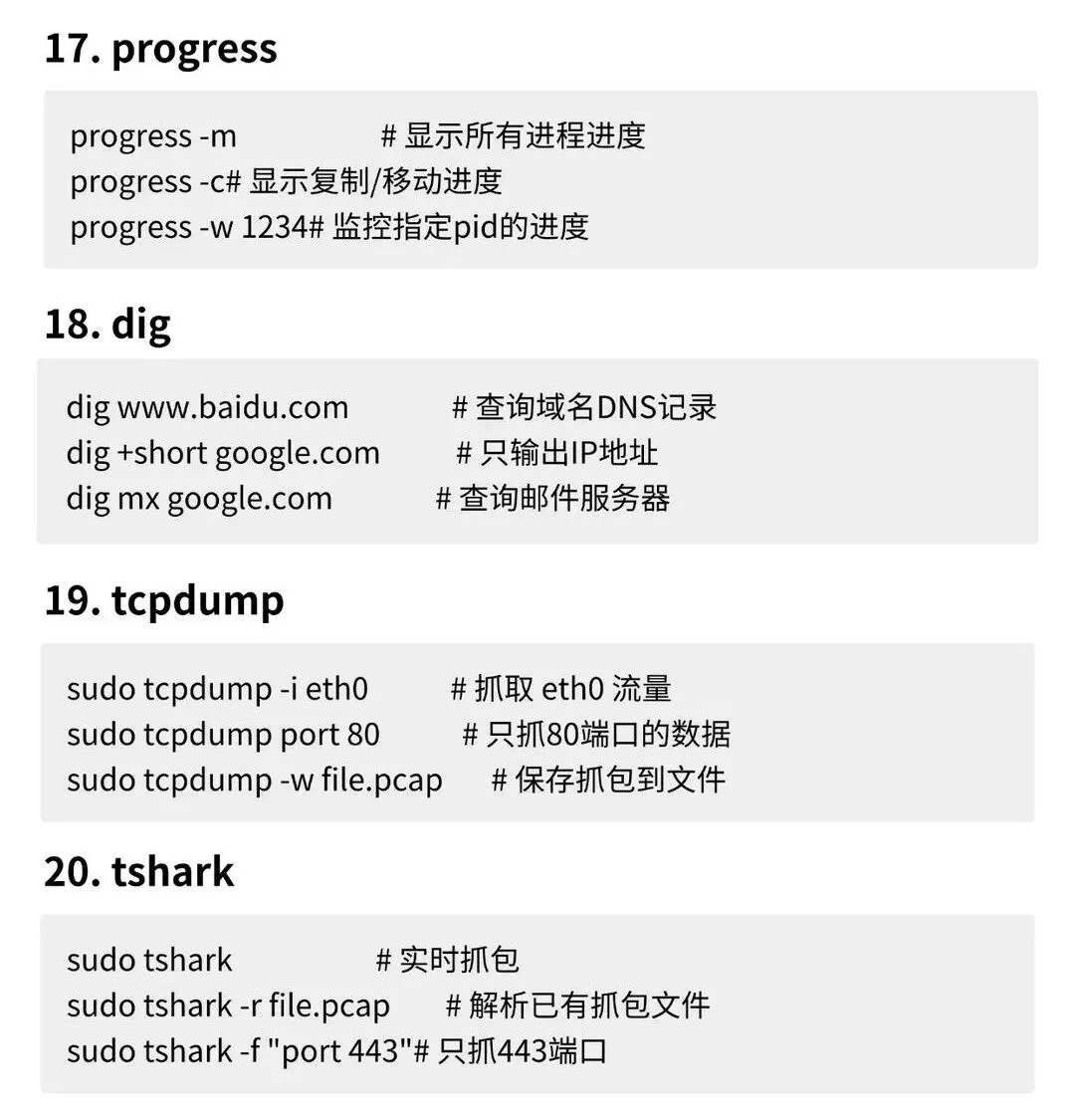 17. progress

progress -m # 显示所有进程进度
progress -c# 显示复制/移动进度
progress -w 1234# 监控指定pid的进度

18. dig

dig www.baidu.com # 查询域名DNS记录
dig +short google.com # 只输出IP地址
dig mx google.com # 查询邮件服务器

19. tcpdump

sudo tcpdump -i eth0 # 抓取 eth0 流量
sudo tcpdump port 80 # 只抓80端口的数据
sudo tcpdump -w file.pcap # 保存抓包到文件

20. tshark

sudo tshark # 实时抓包
sudo tshark -r file.pcap # 解析已有抓包文件
sudo tshark -f "port 443"# 只抓443端口